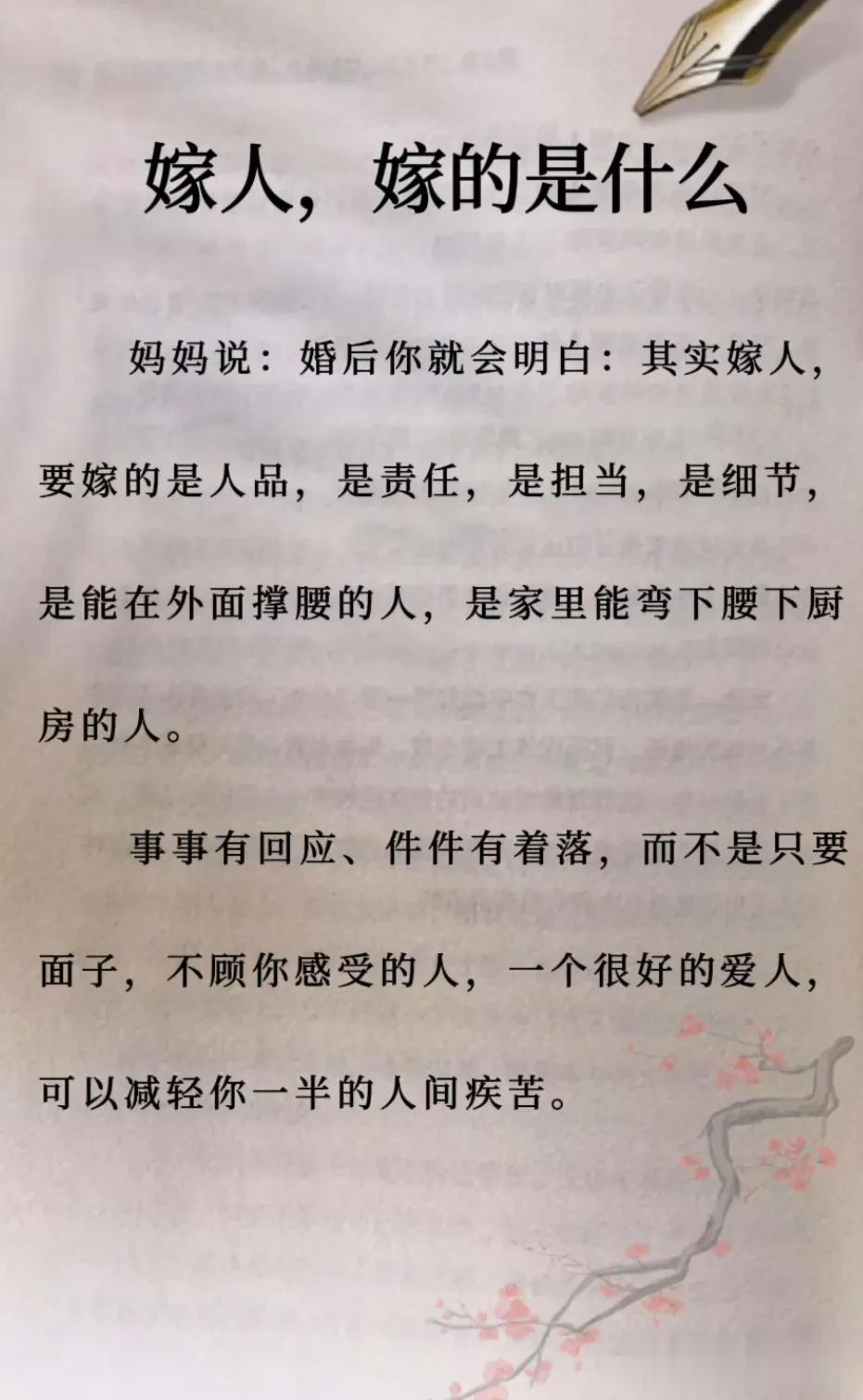 嫁人，嫁的是什么

妈妈说：婚后你就会明白：其实嫁人，要嫁的是人品，是责任，是担当，是细节，是能在外面撑腰的人，是家里能弯下腰下厨房的人。

事事有回应、件件有着落，而不是只要面子，不顾你感受的人，一个很好的爱人，可以减轻你一半的人间疾苦。